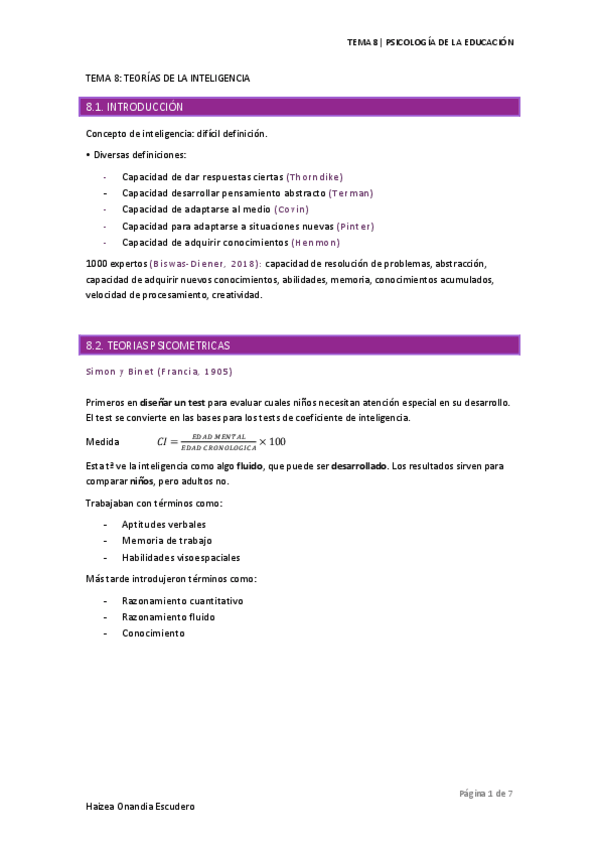 TEMA 8 | PSICOLOGÍA DE LA EDUCACIÓN

TEMA 8: TEORÍAS DE LA INTELIGENCIA

8.1. INTRODUCCIÓN

Concepto de inteligencia: difícil definición.

• Diversas definiciones:

- Capacidad de dar respuestas ciertas (Thorndike)
- Capacidad desarrollar pensamiento abstracto (Terman)
- Capacidad de adaptarse al medio (Covin)
- Capacidad para adaptarse a situaciones nuevas (Pinter)
- Capacidad de adquirir conocimientos (Henmon)

1000 expertos (Biswas-Diener, 2018): capacidad de resolución de problemas, abstracción, capacidad de adquirir nuevos conocimientos, abilidades, memoria, conocimientos acumulados, velocidad de procesamiento, creatividad.

8.2. TEORIAS PSICOMETRICAS

Simon y Binet (Francia, 1905)

Primeros en diseñar un test para evaluar cuales niños necesitan atención especial en su desarrollo. El test se convierte en las bases para los tests de coeficiente de inteligencia.

Medida $CI = \frac{EDAD\ MENTAL}{EDAD\ CRONOLOGICA} \times 100$

Esta tª ve la inteligencia como algo fluido, que puede ser desarrollado. Los resultados sirven para comparar niños, pero adultos no.

Trabajaban con términos como:

- Aptitudes verbales
- Memoria de trabajo
- Habilidades visoespaciales

Más tarde introdujeron términos como:

- Razonamiento cuantitativo
- Razonamiento fluido
- Conocimiento

Página 1 de 7

Haizea Onandia Escudero